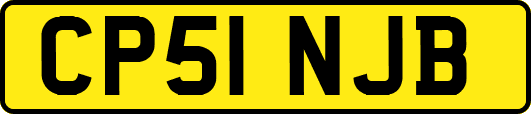 CP51 NJB